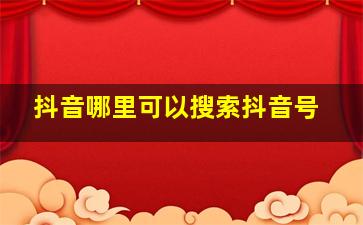 抖音哪里可以搜索抖音号